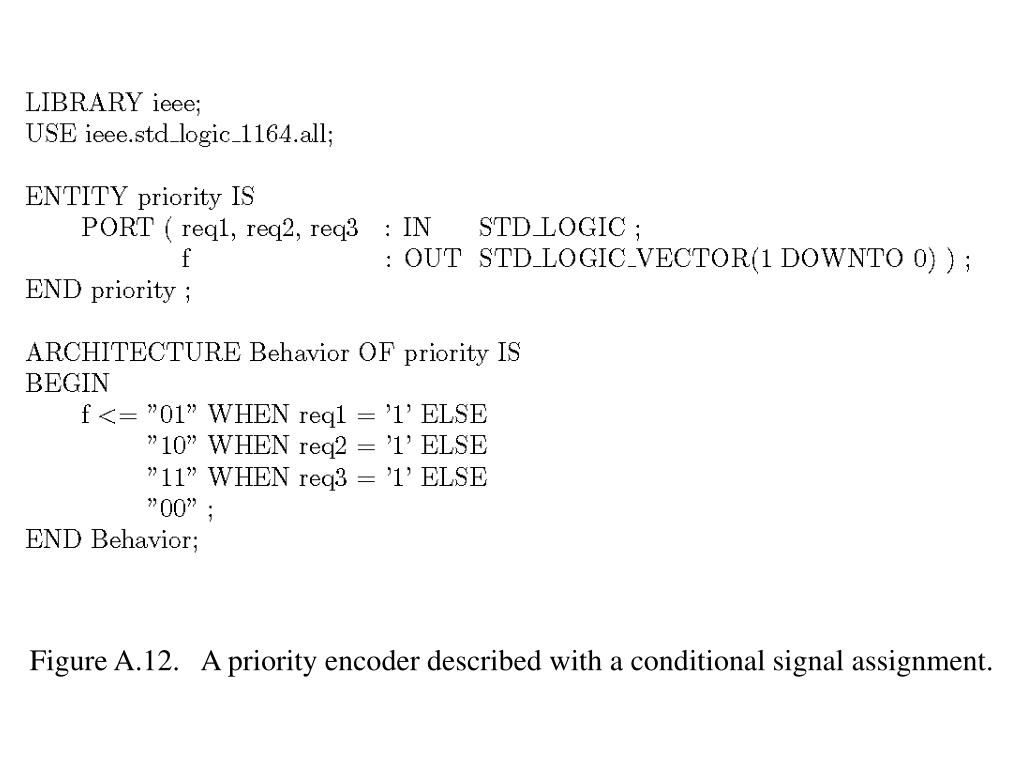 LIBRARY ieee;
USE ieee.std_logic_1164.all;

ENTITY priority IS
PORT ( req1, req2, req3 : IN STD_LOGIC ;
f : OUT STD_LOGIC_VECTOR(1 DOWNTO 0) ) ;
END priority ;

ARCHITECTURE Behavior OF priority IS
BEGIN
f <= ”01” WHEN req1 = ’1’ ELSE
”10” WHEN req2 = ’1’ ELSE
”11” WHEN req3 = ’1’ ELSE
”00” ;
END Behavior;

Figure A.12. A priority encoder described with a conditional signal assignment.